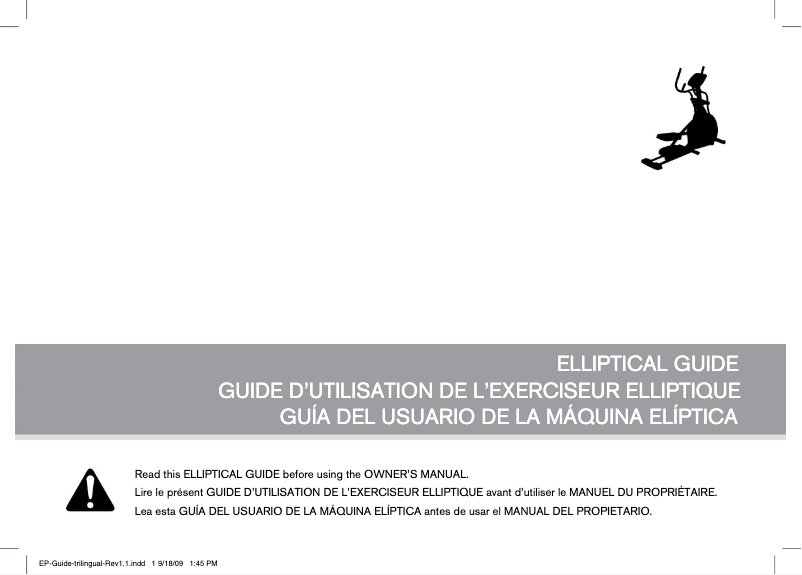 ELLIPTICAL GUIDE
GUIDE D'UTILISATION DE L'EXERCISEUR ELLIPTIQUE
GUÍA DEL USUARIO DE LA MÁQUINA ELÍPTICA

Read this ELLIPTICAL GUIDE before using the OWNER'S MANUAL.
Lire le présent GUIDE D'UTILISATION DE L'EXERCISEUR ELLIPTIQUE avant d'utiliser le MANUEL DU PROPRIÉTAIRE.
Lea esta GUÍA DEL USUARIO DE LA MÁQUINA ELÍPTICA antes de usar el MANUAL DEL PROPIETARIO.

EP-Guide-trilingual-Rev1.1.indd 1 9/18/09 1:45 PM